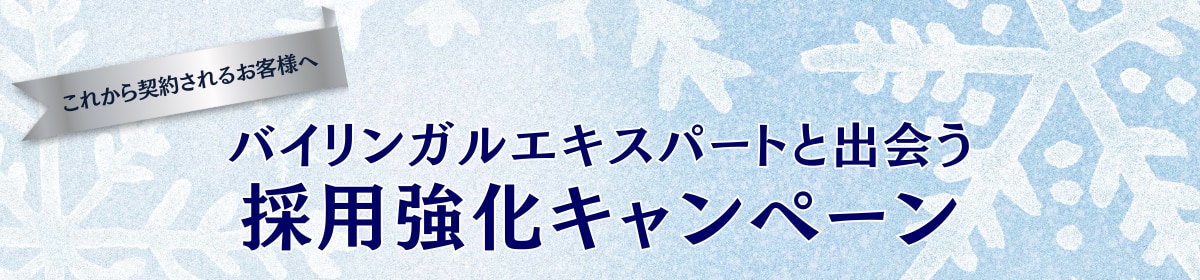 これから契約されるお客様へ

バイリンガルエキスパートと出会う
採用強化キャンペーン